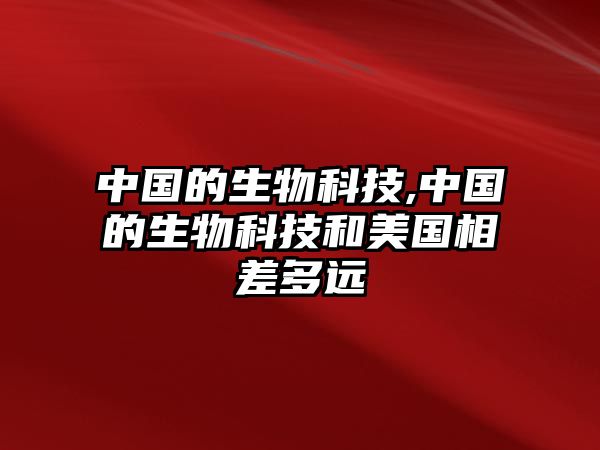 中国的生物科技,中国的生物科技和美国相差多远